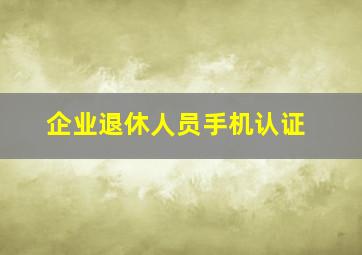 企业退休人员手机认证